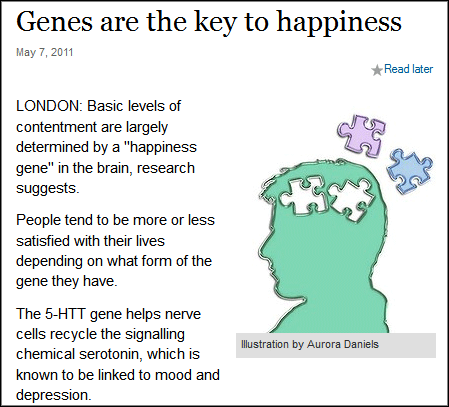 Genes are the key to happiness

May 7, 2011

Read later

LONDON: Basic levels of contentment are largely determined by a "happiness gene" in the brain, research suggests.

People tend to be more or less satisfied with their lives depending on what form of the gene they have.

The 5-HTT gene helps nerve cells recycle the signalling chemical serotonin, which is known to be linked to mood and depression.

Illustration by Aurora Daniels